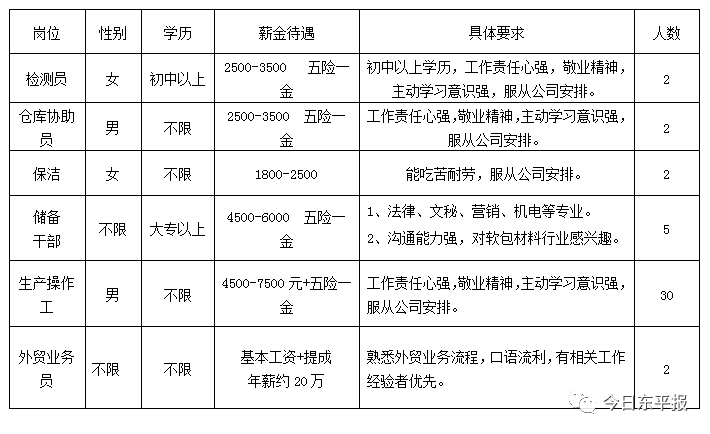 | 岗位 | 性别 | 学历 | 薪金待遇 | 具体要求 | 人数 |
|---|---|---|---|---|---|
| 检测员 | 女 | 初中以上 | 2500-3500 五险一金 | 初中以上学历，工作责任心强，敬业精神，主动学习意识强，服从公司安排。 | 2 |
| 仓库协助员 | 男 | 不限 | 2500-3500 五险一金 | 工作责任心强,敬业精神,主动学习意识强，服从公司安排。 | 2 |
| 保洁 | 女 | 不限 | 1800-2500 | 能吃苦耐劳，服从公司安排。 | 2 |
| 储备干部 | 不限 | 大专以上 | 4500-6000 五险一金 | 1、法律、文秘、营销、机电等专业。 2、沟通能力强，对软包材料行业感兴趣。 | 5 |
| 生产操作工 | 男 | 不限 | 4500-7500 元+五险一金 | 工作责任心强,敬业精神,主动学习意识强，服从公司安排。 | 30 |
| 外贸业务员 | 不限 | 不限 | 基本工资+提成 年薪约 20 万 | 熟悉外贸业务流程，口语流利，有相关工作经验者优先。 | 2 |

今日东平报